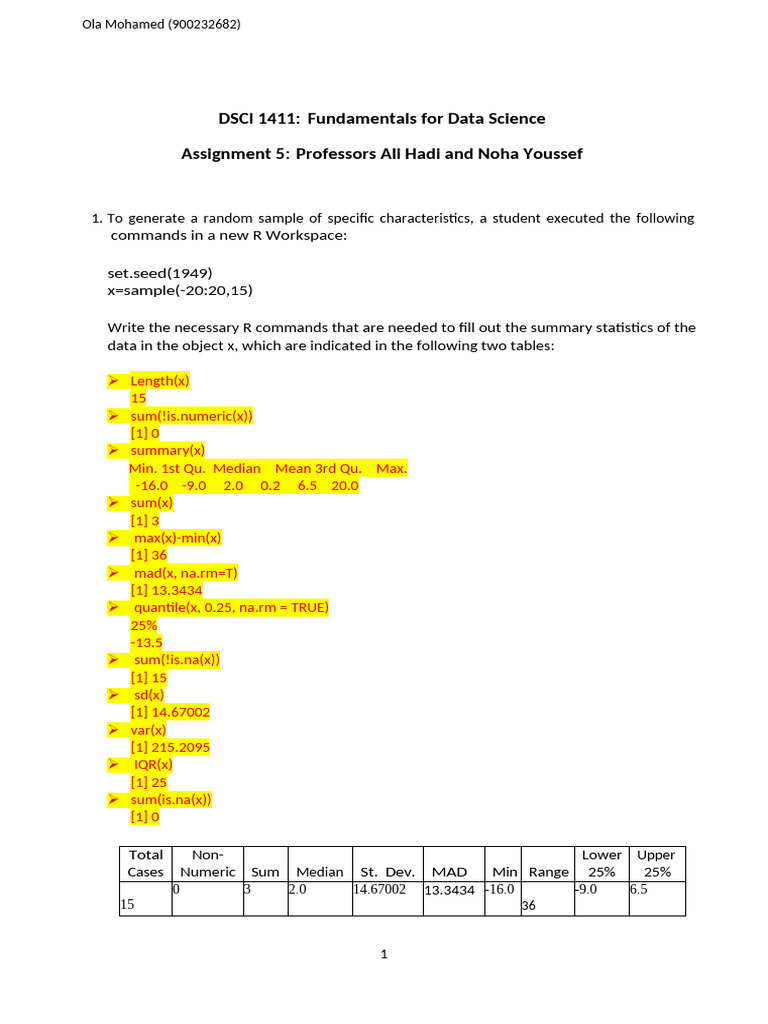 Ola Mohamed (900232682)

DSCI 1411: Fundamentals for Data Science

Assignment 5: Professors Ali Hadi and Noha Youssef

1. To generate a random sample of specific characteristics, a student executed the following commands in a new R Workspace:

set.seed(1949)
x=sample(-20:20,15)

Write the necessary R commands that are needed to fill out the summary statistics of the data in the object x, which are indicated in the following two tables:

➢ Length(x)
15
➢ sum(!is.numeric(x))
[1] 0
➢ summary(x)
Min. 1st Qu. Median Mean 3rd Qu. Max.
-16.0 -9.0 2.0 0.2 6.5 20.0
➢ sum(x)
[1] 3
➢ max(x)-min(x)
[1] 36
➢ mad(x, na.rm=T)
[1] 13.3434
➢ quantile(x, 0.25, na.rm = TRUE)
25%
-13.5
➢ sum(!is.na(x))
[1] 15
➢ sd(x)
[1] 14.67002
➢ var(x)
[1] 215.2095
➢ IQR(x)
[1] 25
➢ sum(is.na(x))
[1] 0

| Total Cases | Non-Numeric | Sum | Median | St. Dev. | MAD | Min | Range | Lower 25% | Upper 25% |
|---|---|---|---|---|---|---|---|---|---|
| 15 | 0 | 3 | 2.0 | 14.67002 | 13.3434 | -16.0 | 36 | -9.0 | 6.5 |

1